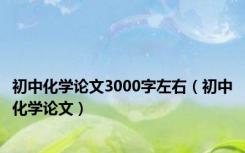 初中化学论文3000字左右（初中化学论文）